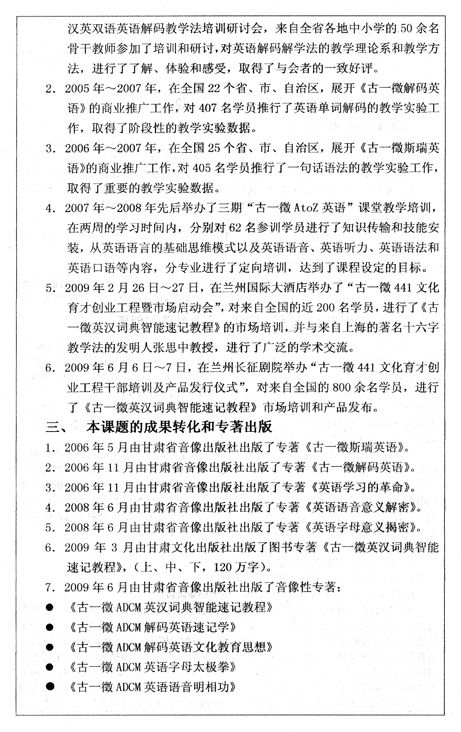 汉英双语英语解码教学法培训研讨会，来自全省各地中小学的50余名骨干教师参加了培训和研讨，对英语解码解学法的教学理论系和教学方法，进行了了解、体验和感受，取得了与会者的一致好评。

2. 2005年～2007年，在全国22个省、市、自治区，展开《古一微解码英语》的商业推广工作，对407名学员推行了英语单词解码的教学实验工作，取得了阶段性的教学实验数据。

3. 2006年～2007年，在全国25个省、市、自治区，展开《古一微斯瑞英语》的商业推广工作，对405名学员推行了一句话语法的教学实验工作，取得了重要的教学实验数据。

4. 2007年～2008年先后举办了三期“古一微AtoZ英语”课堂教学培训，在两周的学习时间内，分别对62名参训学员进行了知识传输和技能安装，从英语语言的基础思维模式以及英语语音、英语听力、英语语法和英语口语等内容，分专业进行了定向培训，达到了课程设定的目标。

5. 2009年2月26日～27日，在兰州国际大酒店举办了“古一微441文化育才创业工程暨市场启动会”，对来自全国的近200名学员，进行了《古一微英汉词典智能速记教程》的市场培训，并与来自上海的著名十六字教学法的发明人张思中教授，进行了广泛的学术交流。

6. 2009年6月6日～7日，在兰州长征剧院举办“古一微441文化育才创业工程干部培训及产品发行仪式”，对来自全国的800余名学员，进行了《古一微英汉词典智能速记教程》市场培训和产品发布。

三、 本课题的成果转化和专著出版

1. 2006年5月由甘肃省音像出版社出版了专著《古一微斯瑞英语》。

2. 2006年11月由甘肃省音像出版社出版了专著《古一微解码英语》。

3. 2006年11月由甘肃省音像出版社出版了专著《英语学习的革命》。

4. 2008年6月由甘肃省音像出版社出版了专著《英语语音意义解密》。

5. 2008年6月由甘肃省音像出版社出版了专著《英语字母意义揭密》。

6. 2009年3月由甘肃文化出版社出版了图书专著《古一微英汉词典智能速记教程》，(上、中、下，120万字)。

7. 2009年6月由甘肃省音像出版社出版了音像性专著：

● 《古一微ADCM英汉词典智能速记教程》
● 《古一微ADCM解码英语速记学》
● 《古一微ADCM解码英语文化教育思想》
● 《古一微ADCM英语字母太极拳》
● 《古一微ADCM英语语音明相功》